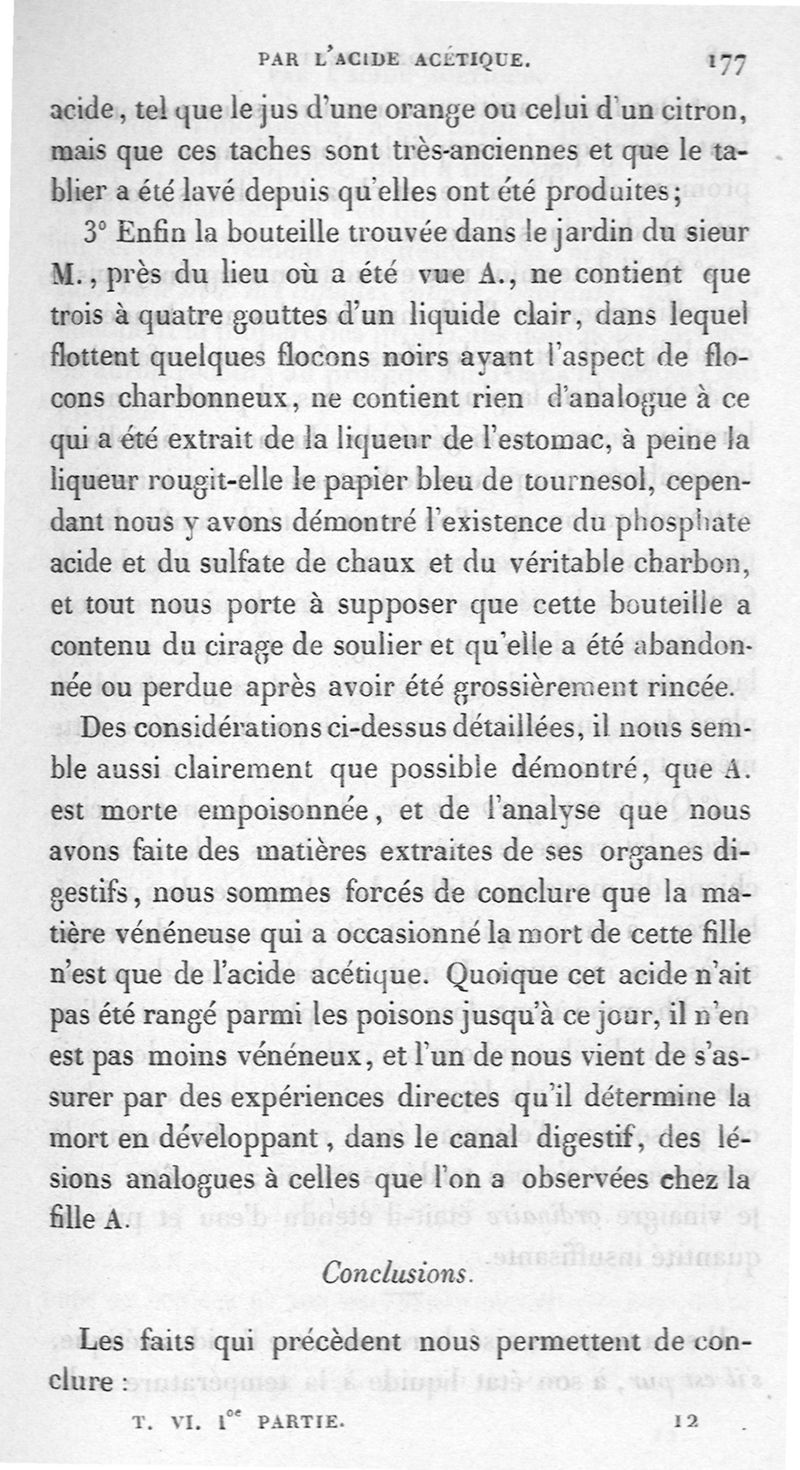 PAR L'ACIDE ACÉTIQUE. 177

acide, tel que le jus d'une orange ou celui d'un citron, mais que ces taches sont très-anciennes et que le tablier a été lavé depuis qu'elles ont été produites;

3° Enfin la bouteille trouvée dans le jardin du sieur M., près du lieu où a été vue A., ne contient que trois à quatre gouttes d'un liquide clair, dans lequel flottent quelques flocons noirs ayant l'aspect de flocons charbonneux, ne contient rien d'analogue à ce qui a été extrait de la liqueur de l'estomac, à peine la liqueur rougit-elle le papier bleu de tournesol, cependant nous y avons démontré l'existence du phosphate acide et du sulfate de chaux et du véritable charbon, et tout nous porte à supposer que cette bouteille a contenu du cirage de soulier et qu'elle a été abandonnée ou perdue après avoir été grossièrement rincée.

Des considérations ci-dessus détaillées, il nous semble aussi clairement que possible démontré, que A. est morte empoisonnée, et de l'analyse que nous avons faite des matières extraites de ses organes digestifs, nous sommes forcés de conclure que la matière vénéneuse qui a occasionné la mort de cette fille n'est que de l'acide acétique. Quoique cet acide n'ait pas été rangé parmi les poisons jusqu'à ce jour, il n'en est pas moins vénéneux, et l'un de nous vient de s'assurer par des expériences directes qu'il détermine la mort en développant, dans le canal digestif, des lésions analogues à celles que l'on a observées chez la fille A.

Conclusions.

Les faits qui précèdent nous permettent de conclure :

T. VI. 1$^{re}$ PARTIE. 12